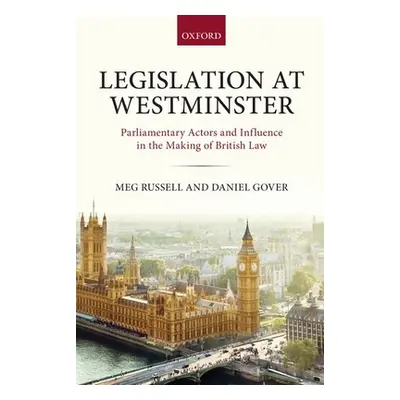 OXFORD

LEGISLATION AT WESTMINSTER

Parliamentary Actors and Influence in the Making of British Law

MEG RUSSELL AND DANIEL GOVER